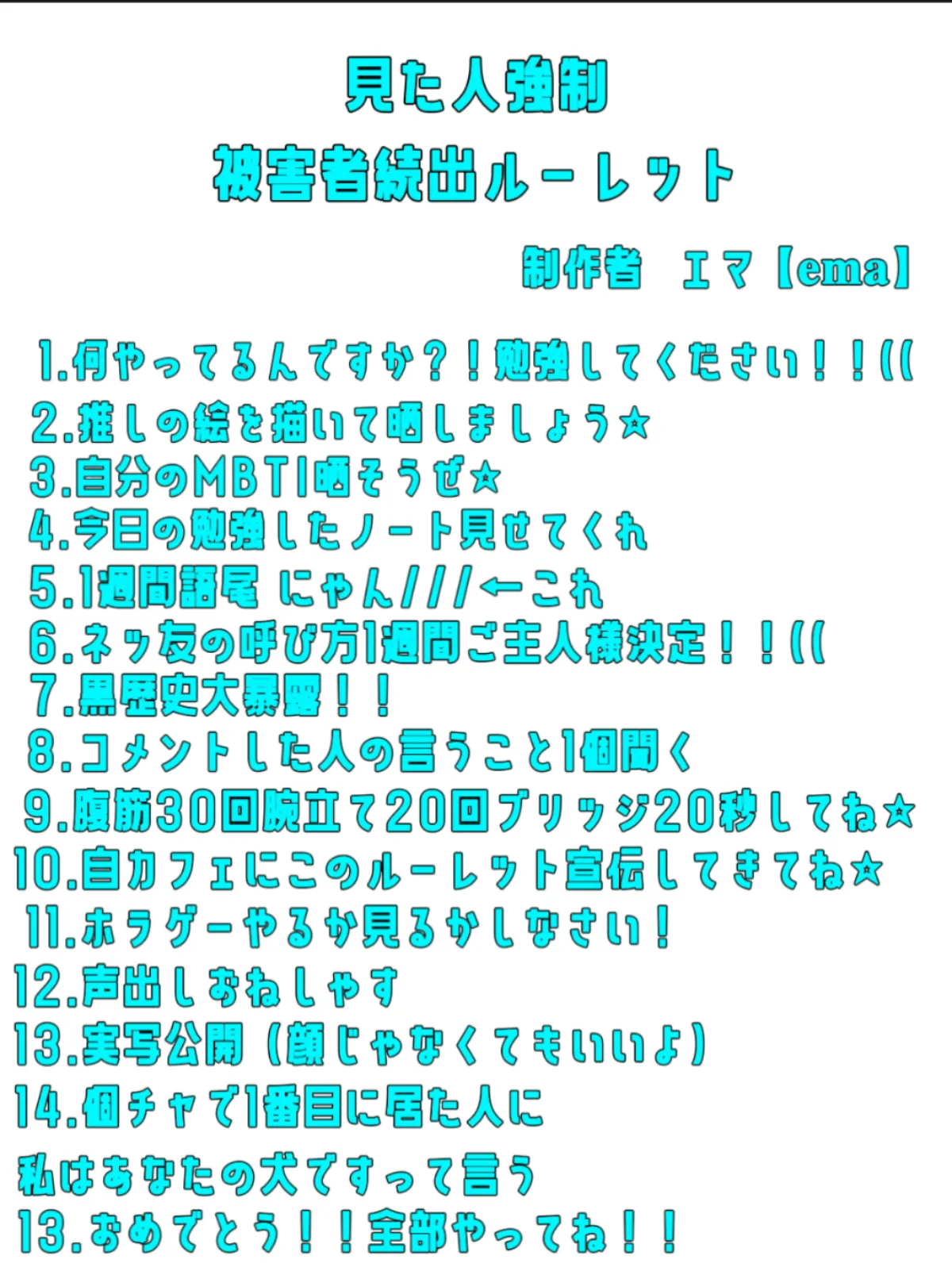 見た人強制
被害者続出ルーレット

制作者 エマ【ema】

1.何やってるんですか?!勉強してください!!((
2.推しの絵を描いて晒しましょう☆
3.自分のMBTI晒そうぜ☆
4.今日の勉強したノート見せてくれ
5.1週間語尾 にゃん///←これ
6.ネッ友の呼び方1週間ご主人様決定!!((
7.黒歴史大暴露!!
8.コメントした人の言うこと1個聞く
9.腹筋30回腕立て20回ブリッジ20秒してね☆
10.自カフェにこのルーレット宣伝してきてね☆
11.ホラゲーやるか見るかしなさい!
12.声出しおねしゃす
13.実写公開(顔じゃなくてもいいよ)
14.個チャで1番目に居た人に
私はあなたの犬ですって言う
13.おめでとう!!全部やってね!!